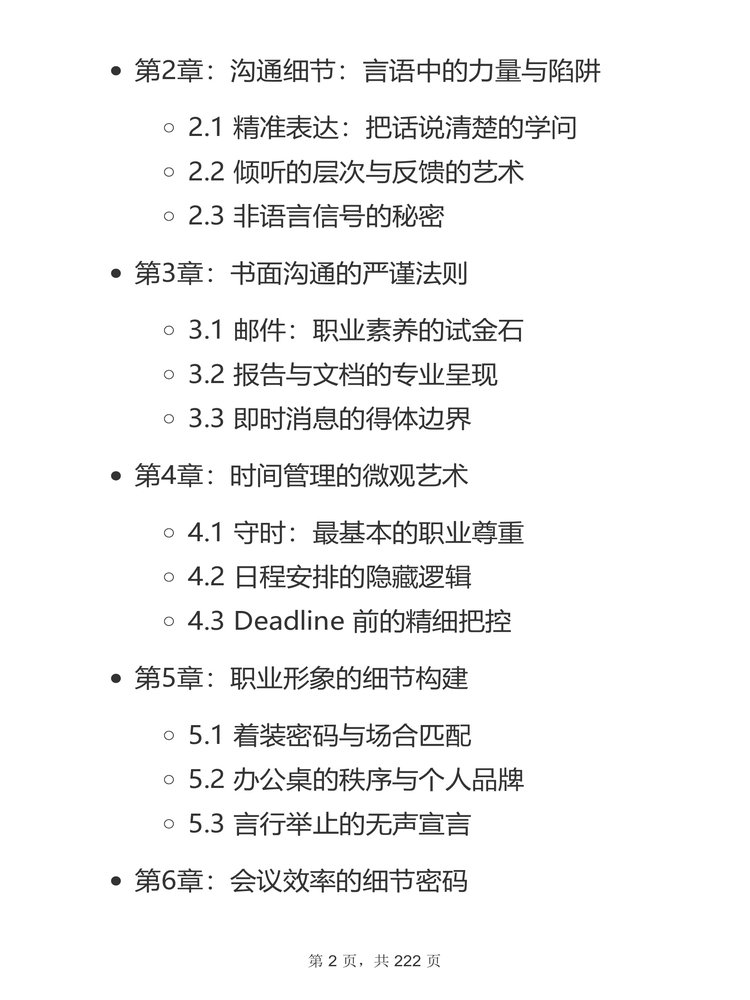 - 第2章：沟通细节：言语中的力量与陷阱
  - 2.1 精准表达：把话说清楚的学问
  - 2.2 倾听的层次与反馈的艺术
  - 2.3 非语言信号的秘密
- 第3章：书面沟通的严谨法则
  - 3.1 邮件：职业素养的试金石
  - 3.2 报告与文档的专业呈现
  - 3.3 即时消息的得体边界
- 第4章：时间管理的微观艺术
  - 4.1 守时：最基本的职业尊重
  - 4.2 日程安排的隐藏逻辑
  - 4.3 Deadline 前的精细把控
- 第5章：职业形象的细节构建
  - 5.1 着装密码与场合匹配
  - 5.2 办公桌的秩序与个人品牌
  - 5.3 言行举止的无声宣言
- 第6章：会议效率的细节密码

第 2 页，共 222 页